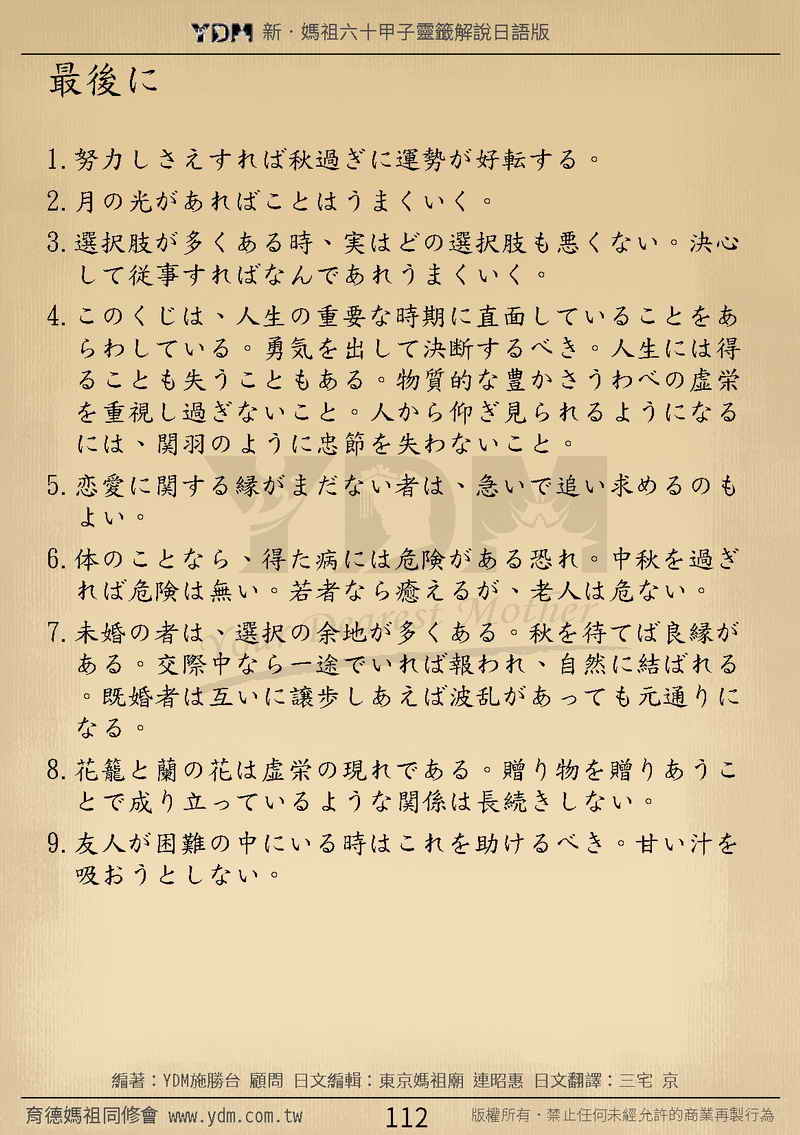 YDM 新・媽祖六十甲子靈籤解說日語版

最後に

1. 努力しさえすれば秋過ぎに運勢が好転する。

2. 月の光があればことはうまくいく。

3. 選択肢が多くある時、実はどの選択肢も悪くない。決心して従事すればなんであれうまくいく。

4. このくじは、人生の重要な時期に直面していることをあらわしている。勇気を出して決断するべき。人生には得ることも失うこともある。物質的な豊かさうわべの虚栄を重視し過ぎないこと。人から仰ぎ見られるようになるには、関羽のように忠節を失わないこと。

5. 恋愛に関する縁がまだない者は、急いで追い求めるのもよい。

6. 体のことなら、得た病には危険がある恐れ。中秋を過ぎれば危険は無い。若者なら癒えるが、老人は危ない。

7. 未婚の者は、選択の余地が多くある。秋を待てば良縁がある。交際中なら一途でいれば報われ、自然に結ばれる。既婚者は互いに譲歩しあえば波乱があっても元通りになる。

8. 花籠と蘭の花は虚栄の現れである。贈り物を贈りあうことで成り立っているような関係は長続きしない。

9. 友人が困難の中にいる時はこれを助けるべき。甘い汁を吸おうとしない。

YDM Dearest Mother

編著：YDM施勝台 顧問 日文編輯：東京媽祖廟 連昭惠 日文翻譯：三宅 京

育德媽祖同修會 www.ydm.com.tw 112 版權所有・禁止任何未經允許的商業再製行為